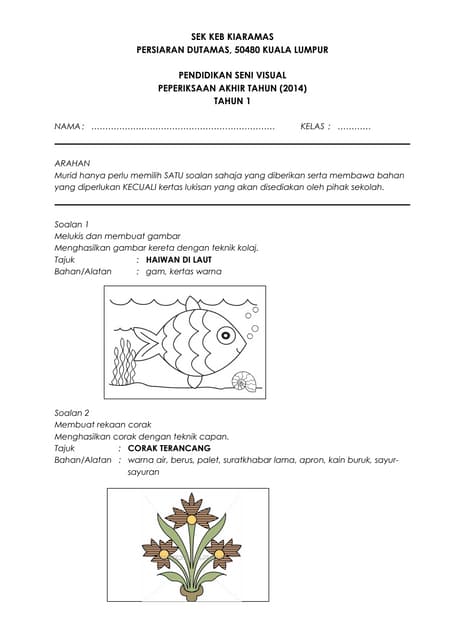 SEK KEB KIARAMAS
PERSIARAN DUTAMAS, 50480 KUALA LUMPUR

PENDIDIKAN SENI VISUAL
PEPERIKSAAN AKHIR TAHUN (2014)
TAHUN 1

NAMA : ................................................................ KELAS : ............

ARAHAN
Murid hanya perlu memilih SATU soalan sahaja yang diberikan serta membawa bahan yang diperlukan KECUALI kertas lukisan yang akan disediakan oleh pihak sekolah.

Soalan 1
Melukis dan membuat gambar
Menghasilkan gambar kereta dengan teknik kolaj.
Tajuk : HAIWAN DI LAUT
Bahan/Alatan : gam, kertas warna

Soalan 2
Membuat rekaan corak
Menghasilkan corak dengan teknik capan.
Tajuk : CORAK TERANCANG
Bahan/Alatan : warna air, berus, palet, suratkhabar lama, apron, kain buruk, sayur-sayuran